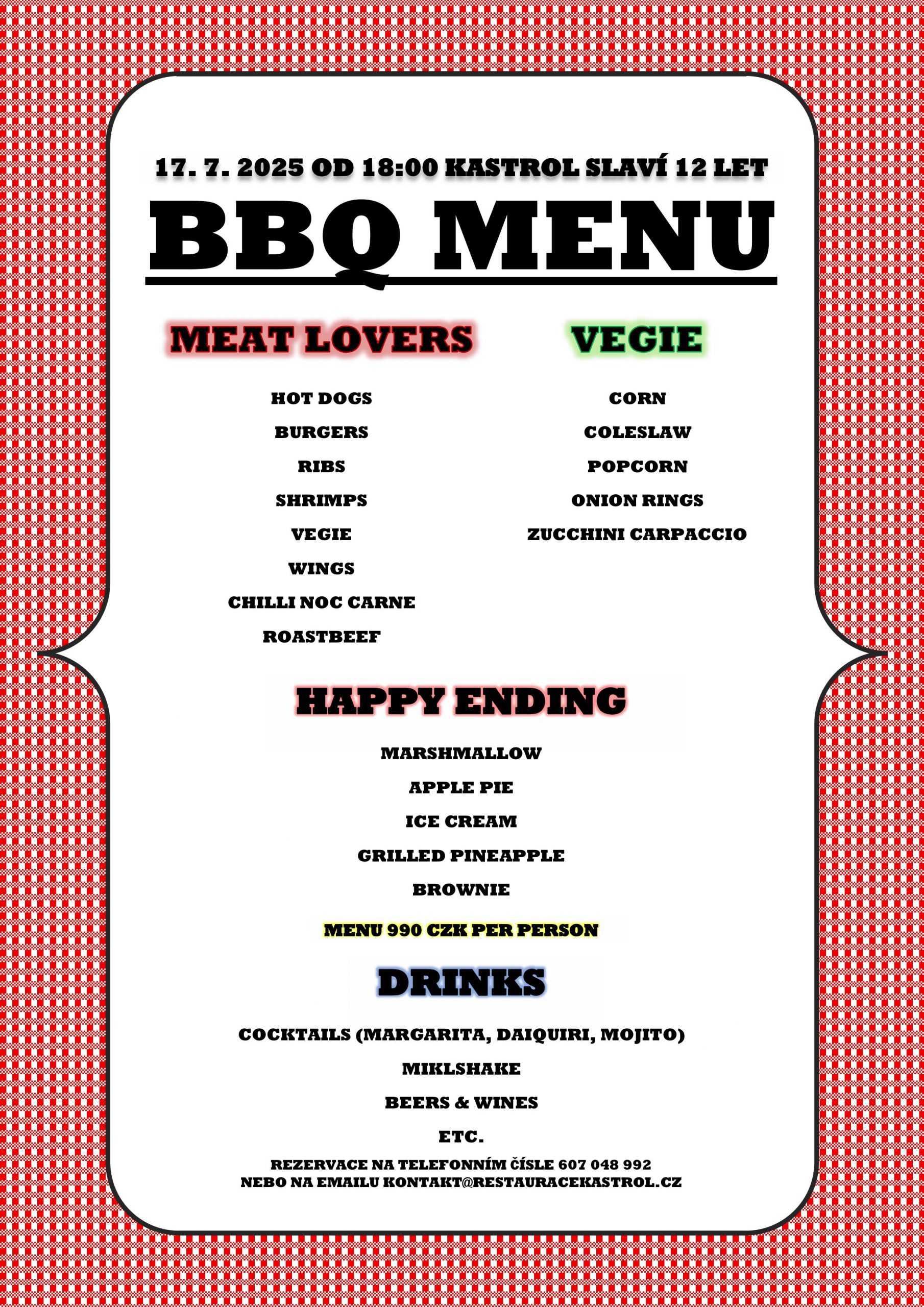 17. 7. 2025 OD 18:00 KASTROL SLAVÍ 12 LET

BBQ MENU

MEAT LOVERS

HOT DOGS
BURGERS
RIBS
SHRIMPS
VEGIE
WINGS
CHILLI NOC CARNE
ROASTBEEF

VEGIE

CORN
COLESLAW
POPCORN
ONION RINGS
ZUCCHINI CARPACCIO

HAPPY ENDING

MARSHMALLOW
APPLE PIE
ICE CREAM
GRILLED PINEAPPLE
BROWNIE

MENU 990 CZK PER PERSON

DRINKS

COCKTAILS (MARGARITA, DAIQUIRI, MOJITO)
MIKLSHAKE
BEERS & WINES
ETC.

REZERVACE NA TELEFONNÍM ČÍSLE 607 048 992
NEBO NA EMAILU KONTAKT@RESTAURACEKASTROL.CZ